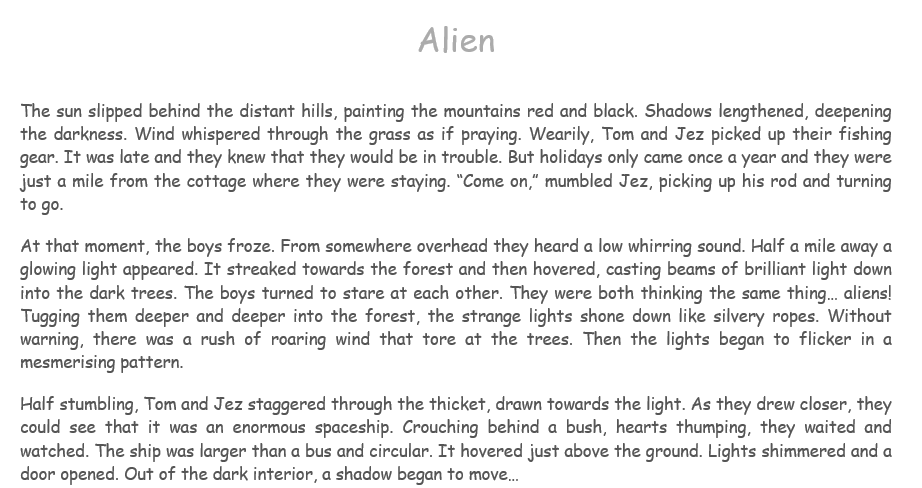 Alien

The sun slipped behind the distant hills, painting the mountains red and black. Shadows lengthened, deepening the darkness. Wind whispered through the grass as if praying. Wearily, Tom and Jez picked up their fishing gear. It was late and they knew that they would be in trouble. But holidays only came once a year and they were just a mile from the cottage where they were staying. "Come on," mumbled Jez, picking up his rod and turning to go.

At that moment, the boys froze. From somewhere overhead they heard a low whirring sound. Half a mile away a glowing light appeared. It streaked towards the forest and then hovered, casting beams of brilliant light down into the dark trees. The boys turned to stare at each other. They were both thinking the same thing… aliens! Tugging them deeper and deeper into the forest, the strange lights shone down like silvery ropes. Without warning, there was a rush of roaring wind that tore at the trees. Then the lights began to flicker in a mesmerising pattern.

Half stumbling, Tom and Jez staggered through the thicket, drawn towards the light. As they drew closer, they could see that it was an enormous spaceship. Crouching behind a bush, hearts thumping, they waited and watched. The ship was larger than a bus and circular. It hovered just above the ground. Lights shimmered and a door opened. Out of the dark interior, a shadow began to move…